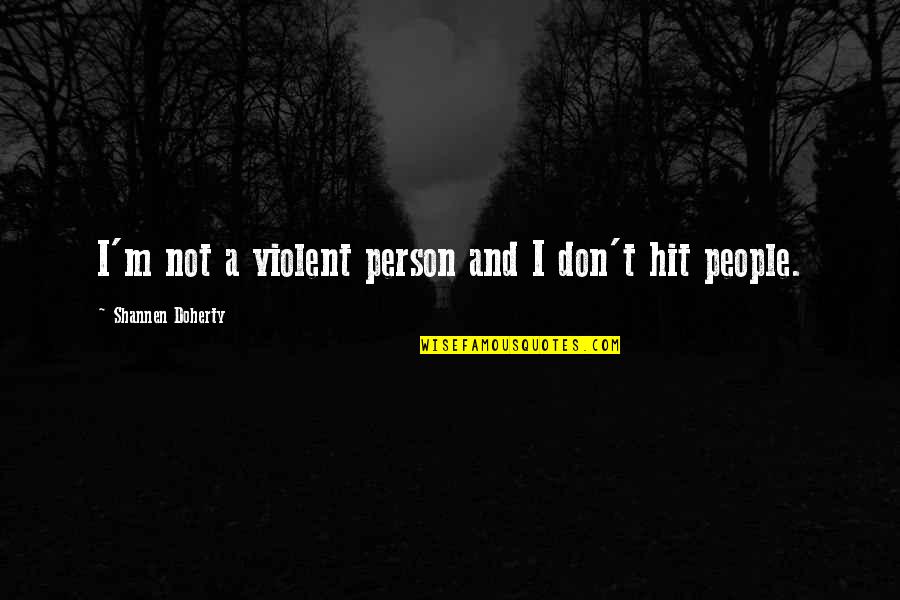 I'm not a violent person and I don't hit people.

~ Shannen Doherty

WISEFAMOUSQUOTES.COM